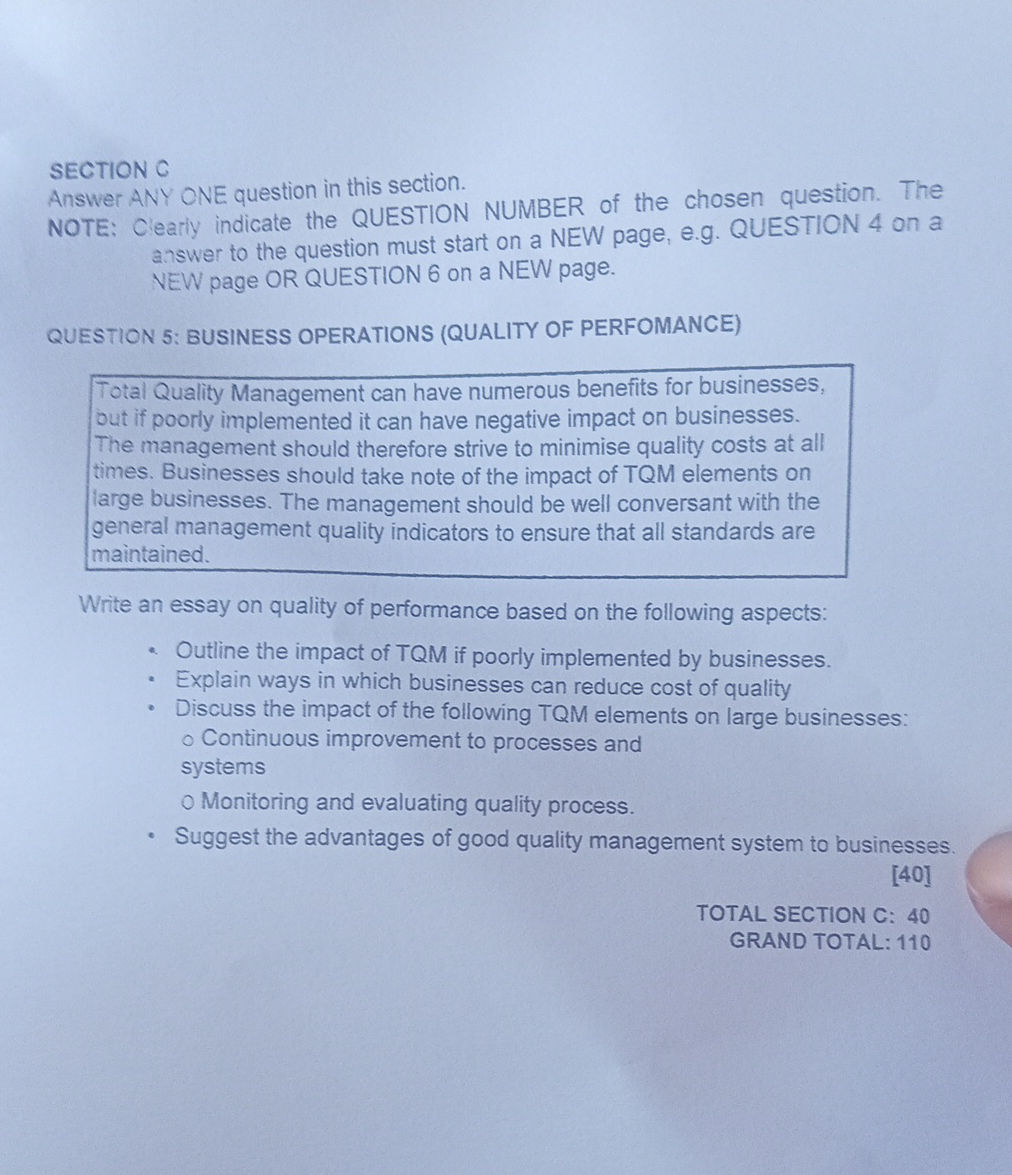 SECTION C
Answer ANY ONE question in this section.
NOTE: Clearly indicate the QUESTION NUMBER of the chosen question. The answer to the question must start on a NEW page, e.g. QUESTION 4 on a NEW page OR QUESTION 6 on a NEW page.

QUESTION 5: BUSINESS OPERATIONS (QUALITY OF PERFOMANCE)

Total Quality Management can have numerous benefits for businesses, but if poorly implemented it can have negative impact on businesses. The management should therefore strive to minimise quality costs at all times. Businesses should take note of the impact of TQM elements on large businesses. The management should be well conversant with the general management quality indicators to ensure that all standards are maintained.

Write an essay on quality of performance based on the following aspects:

• Outline the impact of TQM if poorly implemented by businesses.
• Explain ways in which businesses can reduce cost of quality
• Discuss the impact of the following TQM elements on large businesses:
o Continuous improvement to processes and systems
o Monitoring and evaluating quality process.
• Suggest the advantages of good quality management system to businesses.

[40]

TOTAL SECTION C: 40
GRAND TOTAL: 110